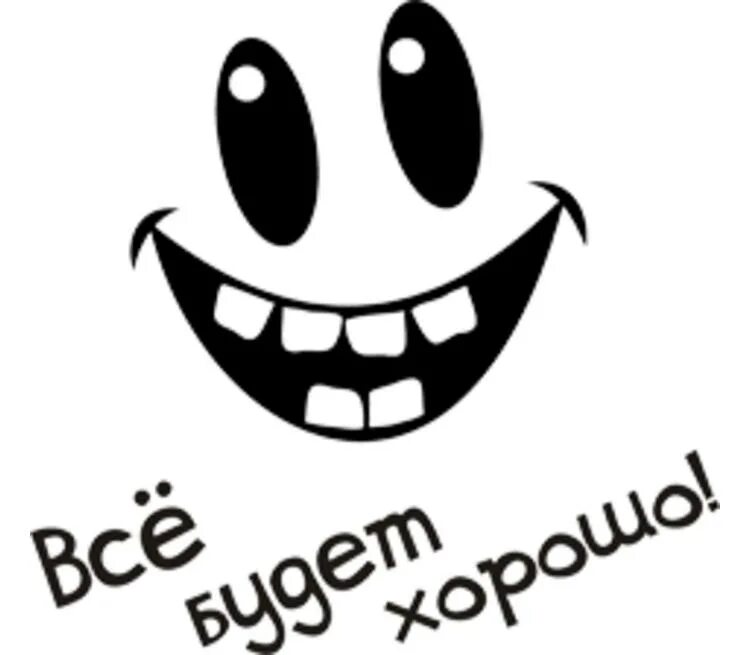 Всё будет хорошо!